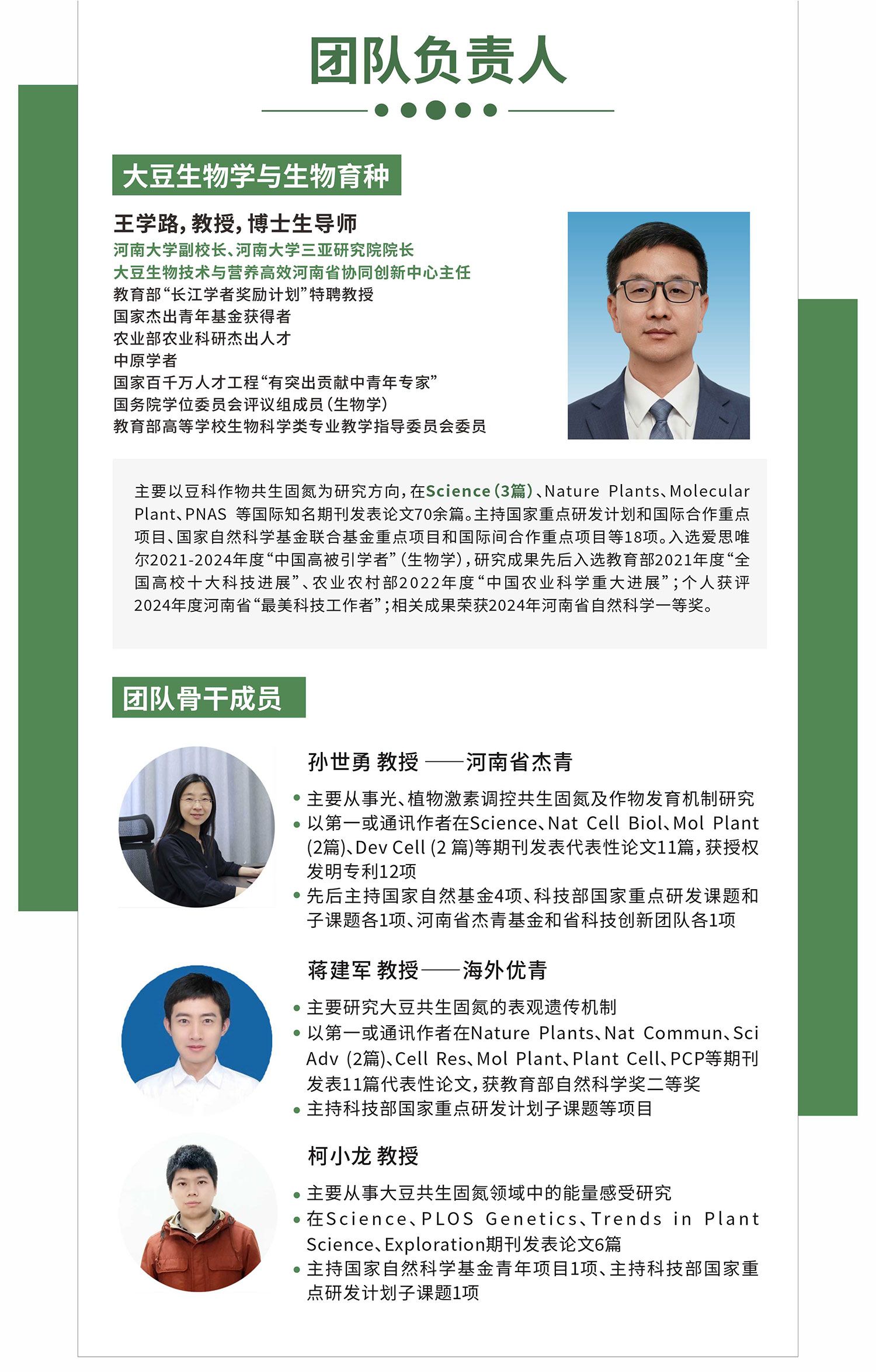 团队负责人

大豆生物学与生物育种

王学路，教授，博士生导师
河南大学副校长、河南大学三亚研究院院长
大豆生物技术与营养高效河南省协同创新中心主任
教育部“长江学者奖励计划”特聘教授
国家杰出青年基金获得者
农业部农业科研杰出人才
中原学者
国家百千万人才工程“有突出贡献中青年专家”
国务院学位委员会评议组成员（生物学）
教育部高等学校生物科学类专业教学指导委员会委员

主要以豆科作物共生固氮为研究方向，在Science（3篇）、Nature Plants、Molecular Plant、PNAS 等国际知名期刊发表论文70余篇。主持国家重点研发计划和国际合作重点项目、国家自然科学基金联合基金重点项目和国际间合作重点项目等18项。入选爱思唯尔2021-2024年度“中国高被引学者”（生物学），研究成果先后入选教育部2021年度“全国高校十大科技进展”、农业农村部2022年度“中国农业科学重大进展”；个人获评2024年度河南省“最美科技工作者”；相关成果荣获2024年河南省自然科学一等奖。

团队骨干成员

孙世勇 教授 ——河南省杰青
• 主要从事光、植物激素调控共生固氮及作物发育机制研究
• 以第一或通讯作者在Science、Nat Cell Biol、Mol Plant (2篇)、Dev Cell (2 篇)等期刊发表代表性论文11篇，获授权发明专利12项
• 先后主持国家自然基金4项、科技部国家重点研发课题和子课题各1项、河南省杰青基金和省科技创新团队各1项

蒋建军 教授——海外优青
• 主要研究大豆共生固氮的表观遗传机制
• 以第一或通讯作者在Nature Plants、Nat Commun、Sci Adv (2篇)、Cell Res、Mol Plant、Plant Cell、PCP等期刊发表11篇代表性论文，获教育部自然科学奖二等奖
• 主持科技部国家重点研发计划子课题等项目

柯小龙 教授
• 主要从事大豆共生固氮领域中的能量感受研究
• 在Science、PLOS Genetics、Trends in Plant Science、Exploration期刊发表论文6篇
• 主持国家自然科学基金青年项目1项、主持科技部国家重点研发计划子课题1项